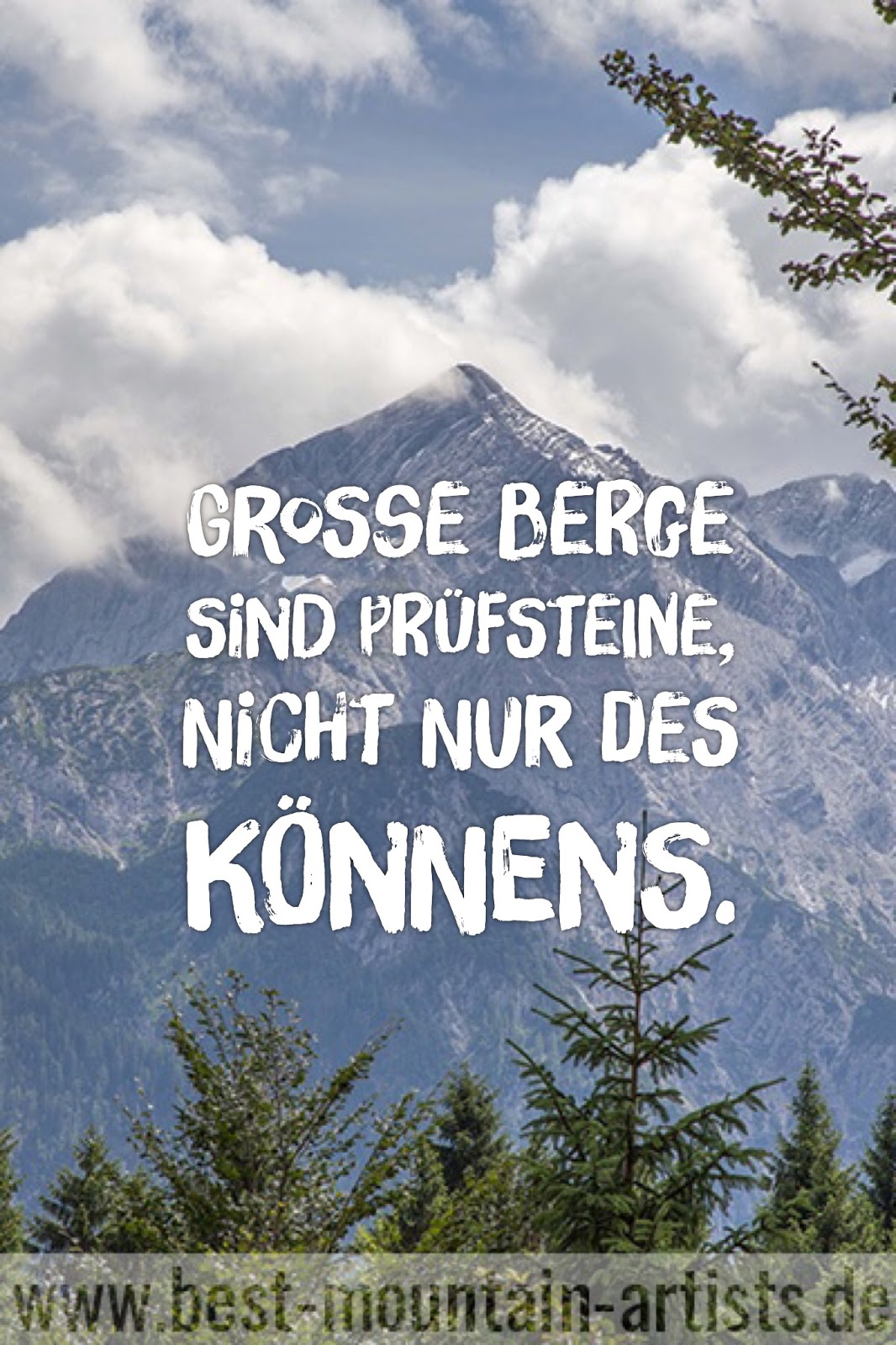 GROSSE BERGE SIND PRÜFSTEINE, NICHT NUR DES KÖNNENS.

www.best-mountain-artists.de